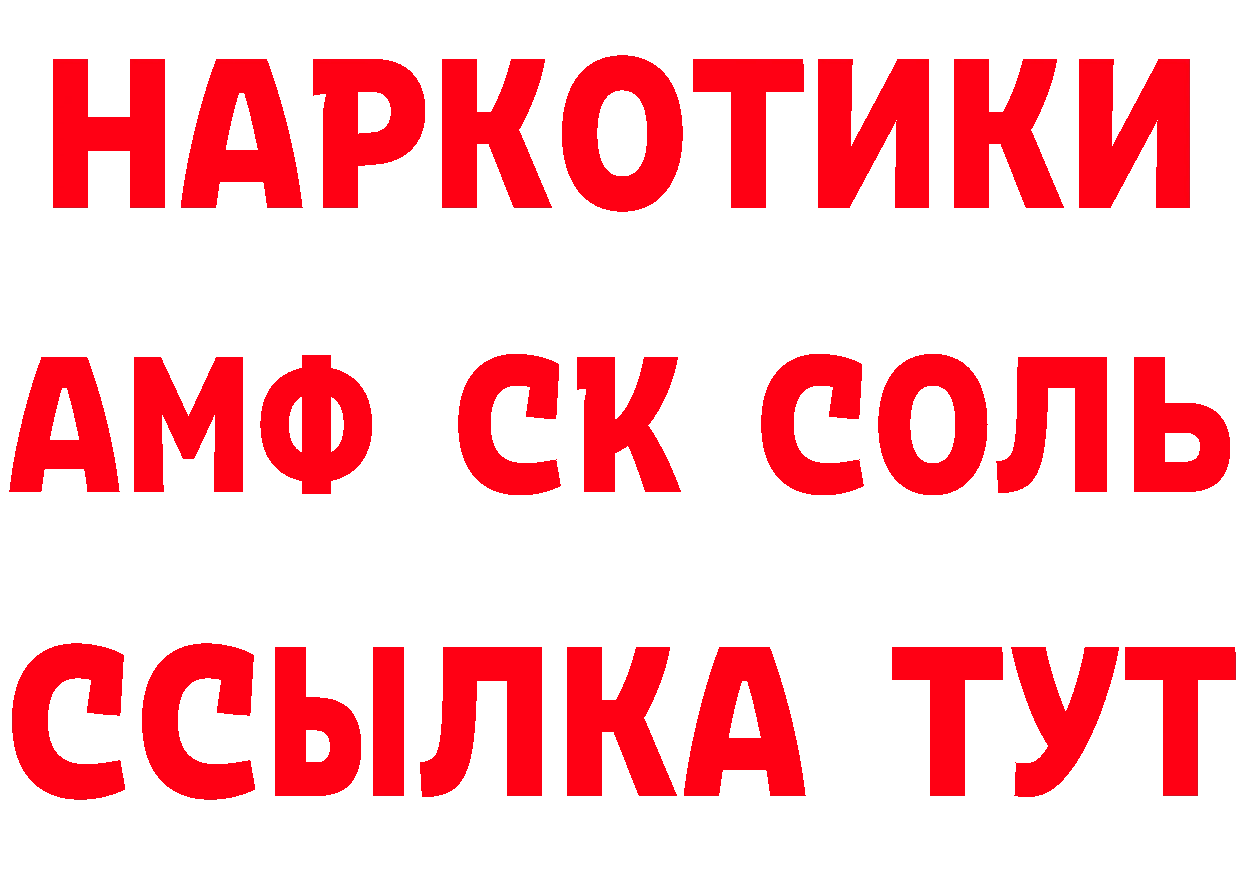 НАРКОТИКИ

АМФ СК СОЛЬ

ССЫЛКА ТУТ